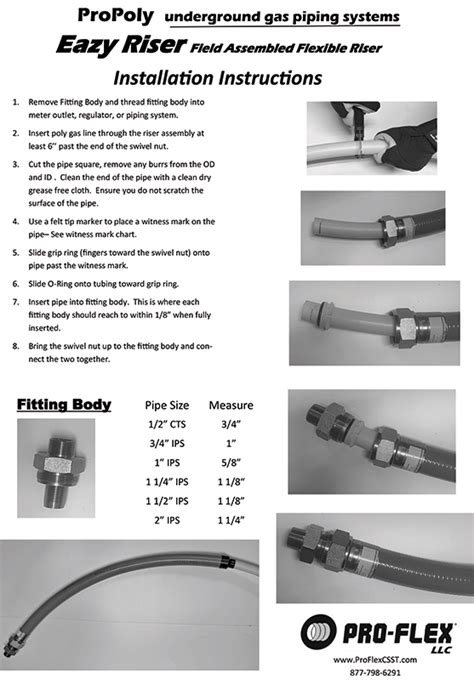 ProPoly underground gas piping systems

Eazy Riser Field Assembled Flexible Riser

Installation Instructions

1. Remove Fitting Body and thread fitting body into meter outlet, regulator, or piping system.

2. Insert poly gas line through the riser assembly at least 6" past the end of the swivel nut.

3. Cut the pipe square, remove any burrs from the OD and ID . Clean the end of the pipe with a clean dry grease free cloth. Ensure you do not scratch the surface of the pipe.

4. Use a felt tip marker to place a witness mark on the pipe– See witness mark chart.

5. Slide grip ring (fingers toward the swivel nut) onto pipe past the witness mark.

6. Slide O-Ring onto tubing toward grip ring.

7. Insert pipe into fitting body. This is where each fitting body should reach to within 1/8" when fully inserted.

8. Bring the swivel nut up to the fitting body and connect the two together.

Fitting Body

| Pipe Size | Measure |
|---|---|
| 1/2" CTS | 3/4" |
| 3/4" IPS | 1" |
| 1" IPS | 5/8" |
| 1 1/4" IPS | 1 1/8" |
| 1 1/2" IPS | 1 1/8" |
| 2" IPS | 1 1/4" |

PRO-FLEX LLC

www.ProFlexCSST.com
877-798-6291